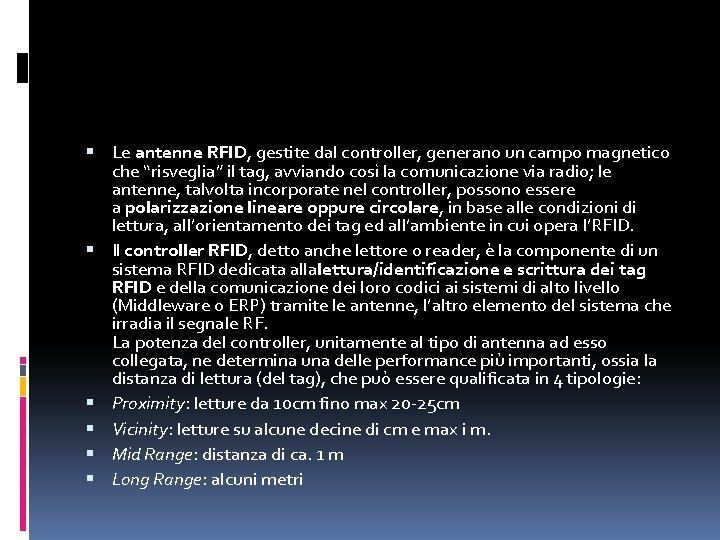 ▪ Le antenne RFID, gestite dal controller, generano un campo magnetico che “risveglia” il tag, avviando così la comunicazione via radio; le antenne, talvolta incorporate nel controller, possono essere a polarizzazione lineare oppure circolare, in base alle condizioni di lettura, all’orientamento dei tag ed all’ambiente in cui opera l’RFID.

▪ Il controller RFID, detto anche lettore o reader, è la componente di un sistema RFID dedicata allalettura/identificazione e scrittura dei tag RFID e della comunicazione dei loro codici ai sistemi di alto livello (Middleware o ERP) tramite le antenne, l’altro elemento del sistema che irradia il segnale RF.
La potenza del controller, unitamente al tipo di antenna ad esso collegata, ne determina una delle performance più importanti, ossia la distanza di lettura (del tag), che può essere qualificata in 4 tipologie:

▪ Proximity: letture da 10cm fino max 20-25cm

▪ Vicinity: letture su alcune decine di cm e max i m.

▪ Mid Range: distanza di ca. 1 m

▪ Long Range: alcuni metri